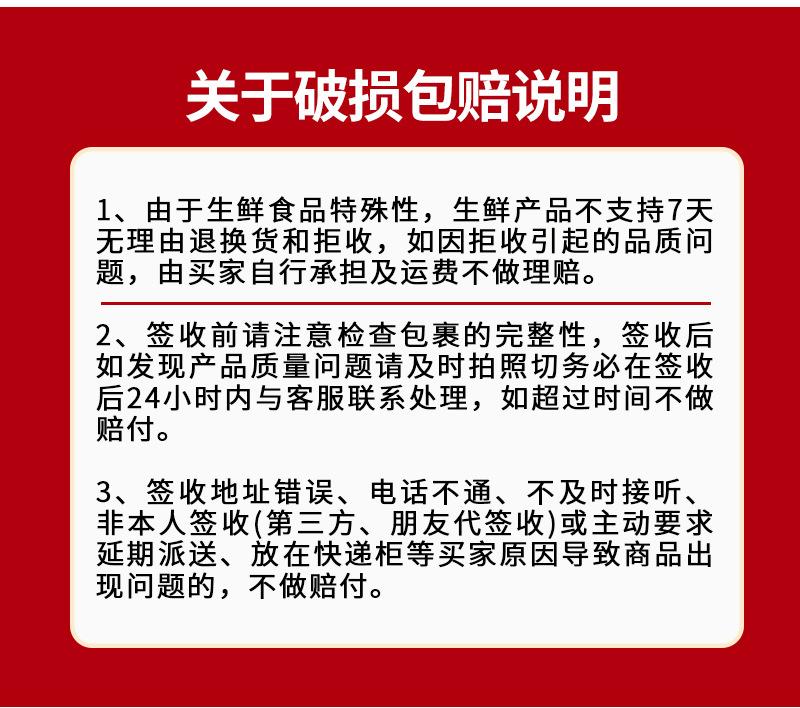 关于破损包赔说明

1、由于生鲜食品特殊性，生鲜产品不支持7天无理由退换货和拒收，如因拒收引起的品质问题，由买家自行承担及运费不做理赔。

2、签收前请注意检查包裹的完整性，签收后如发现产品质量问题请及时拍照切务必在签收后24小时内与客服联系处理，如超过时间不做赔付。

3、签收地址错误、电话不通、不及时接听、非本人签收(第三方、朋友代签收)或主动要求延期派送、放在快递柜等买家原因导致商品出现问题的，不做赔付。